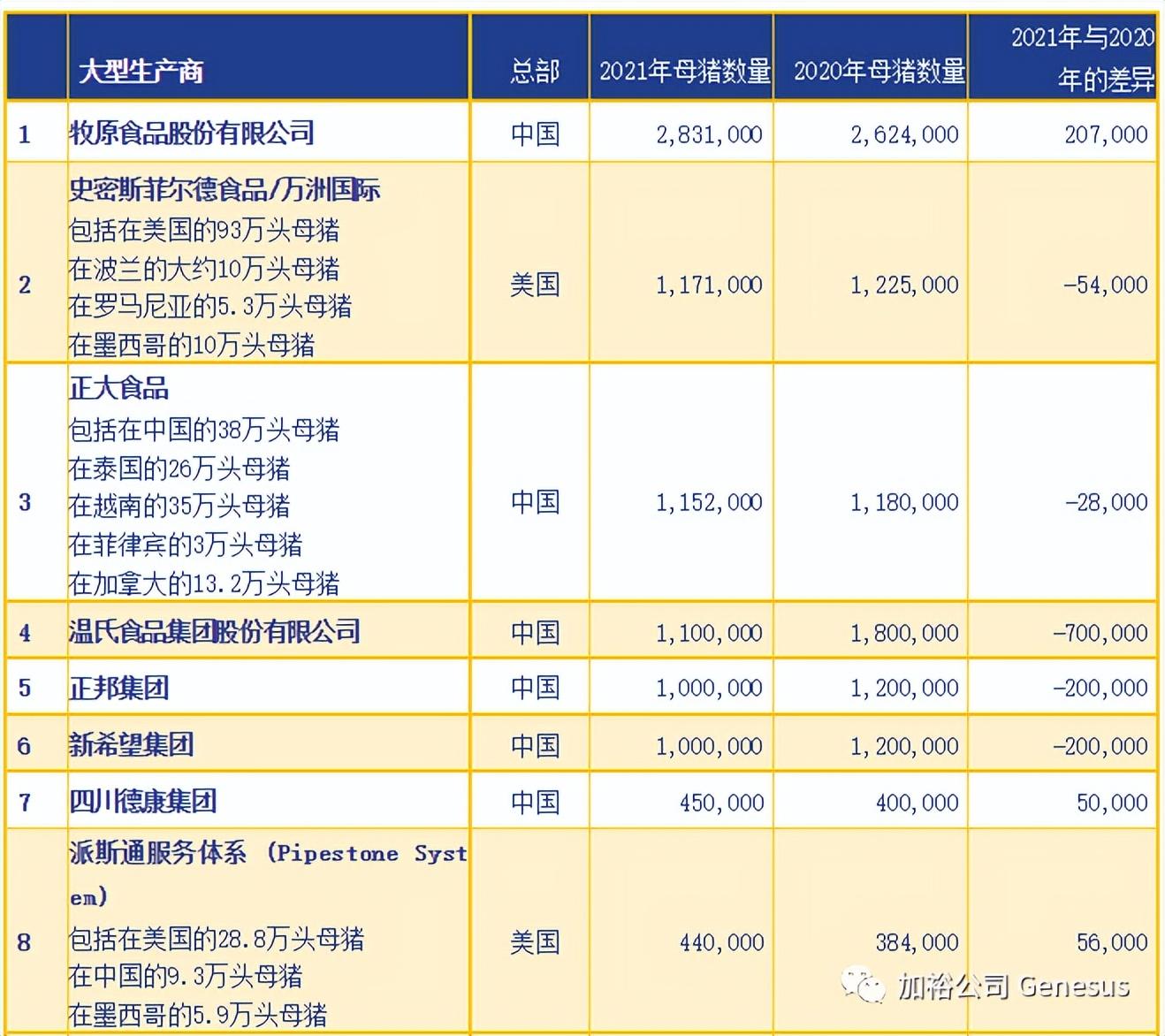 |  | 大型生产商 | 总部 | 2021年母猪数量 | 2020年母猪数量 | 2021年与2020年的差异 |
|---|---|---|---|---|---|
| 1 | 牧原食品股份有限公司 | 中国 | 2,831,000 | 2,624,000 | 207,000 |
| 2 | 史密斯菲尔德食品/万洲国际 包括在美国的93万头母猪 在波兰的大约10万头母猪 在罗马尼亚的5.3万头母猪 在墨西哥的10万头母猪 | 美国 | 1,171,000 | 1,225,000 | -54,000 |
| 3 | 正大食品 包括在中国的38万头母猪 在泰国的26万头母猪 在越南的35万头母猪 在菲律宾的3万头母猪 在加拿大的13.2万头母猪 | 中国 | 1,152,000 | 1,180,000 | -28,000 |
| 4 | 温氏食品集团股份有限公司 | 中国 | 1,100,000 | 1,800,000 | -700,000 |
| 5 | 正邦集团 | 中国 | 1,000,000 | 1,200,000 | -200,000 |
| 6 | 新希望集团 | 中国 | 1,000,000 | 1,200,000 | -200,000 |
| 7 | 四川德康集团 | 中国 | 450,000 | 400,000 | 50,000 |
| 8 | 派斯通服务体系 (Pipestone System) 包括在美国的28.8万头母猪 在中国的9.3万头母猪 在墨西哥的5.9万头母猪 | 美国 | 440,000 | 384,000 | 56,000 |

加裕公司 Genesus